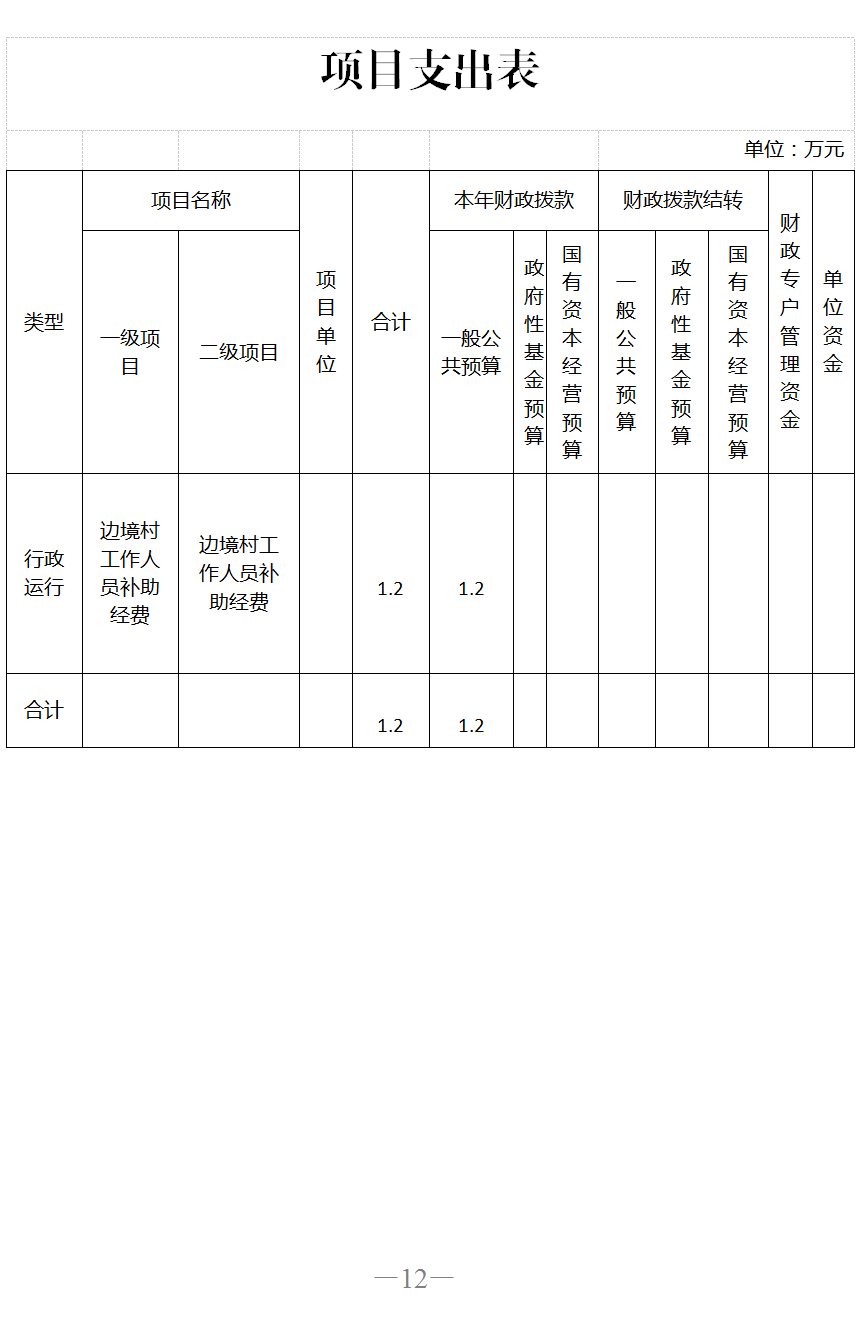 项目支出表

单位：万元

| 类型 | 项目名称 | | 项目单位 | 合计 | 本年财政拨款 | | | 财政拨款结转 | | | 财政专户管理资金 | 单位资金 |
|---|---|---|---|---|---|---|---|---|---|---|---|---|
| | 一级项目 | 二级项目 | | | 一般公共预算 | 政府性基金预算 | 国有资本经营预算 | 一般公共预算 | 政府性基金预算 | 国有资本经营预算 | | |
| 行政运行 | 边境村工作人员补助经费 | 边境村工作人员补助经费 | | 1.2 | 1.2 | | | | | | | |
| 合计 | | | | 1.2 | 1.2 | | | | | | | |

—12—